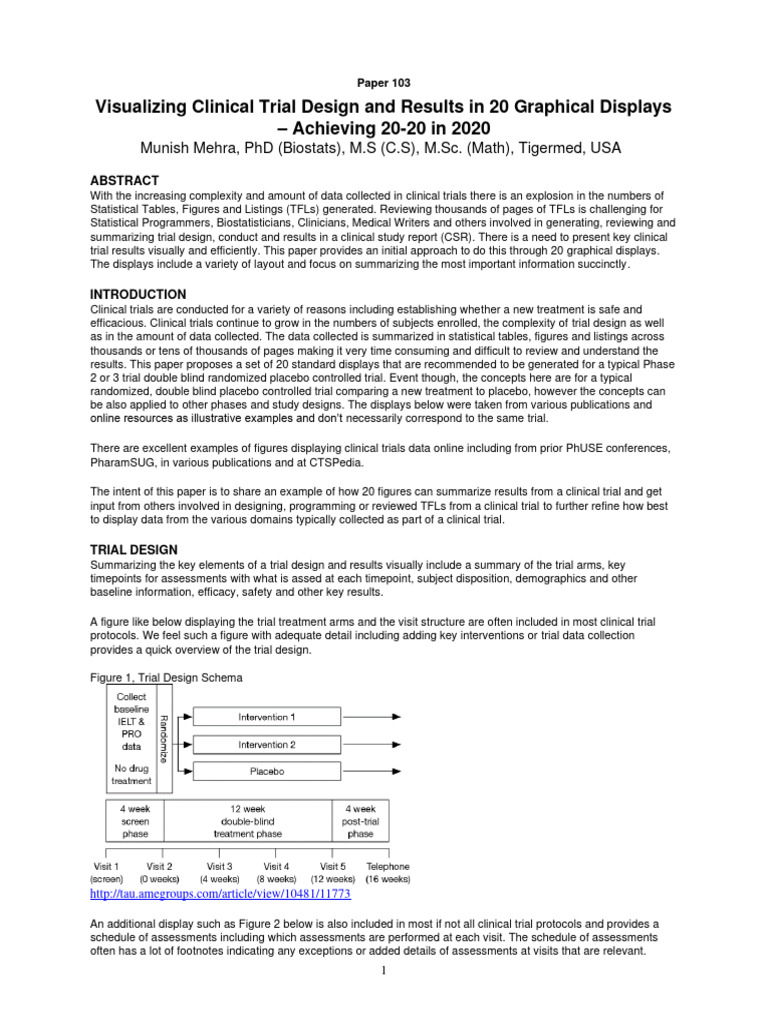 Paper 103

Visualizing Clinical Trial Design and Results in 20 Graphical Displays – Achieving 20-20 in 2020

Munish Mehra, PhD (Biostats), M.S (C.S), M.Sc. (Math), Tigermed, USA

ABSTRACT

With the increasing complexity and amount of data collected in clinical trials there is an explosion in the numbers of Statistical Tables, Figures and Listings (TFLs) generated. Reviewing thousands of pages of TFLs is challenging for Statistical Programmers, Biostatisticians, Clinicians, Medical Writers and others involved in generating, reviewing and summarizing trial design, conduct and results in a clinical study report (CSR). There is a need to present key clinical trial results visually and efficiently. This paper provides an initial approach to do this through 20 graphical displays. The displays include a variety of layout and focus on summarizing the most important information succinctly.

INTRODUCTION

Clinical trials are conducted for a variety of reasons including establishing whether a new treatment is safe and efficacious. Clinical trials continue to grow in the numbers of subjects enrolled, the complexity of trial design as well as in the amount of data collected. The data collected is summarized in statistical tables, figures and listings across thousands or tens of thousands of pages making it very time consuming and difficult to review and understand the results. This paper proposes a set of 20 standard displays that are recommended to be generated for a typical Phase 2 or 3 trial double blind randomized placebo controlled trial. Event though, the concepts here are for a typical randomized, double blind placebo controlled trial comparing a new treatment to placebo, however the concepts can be also applied to other phases and study designs. The displays below were taken from various publications and online resources as illustrative examples and don't necessarily correspond to the same trial.

There are excellent examples of figures displaying clinical trials data online including from prior PhUSE conferences, PharamSUG, in various publications and at CTSPedia.

The intent of this paper is to share an example of how 20 figures can summarize results from a clinical trial and get input from others involved in designing, programming or reviewed TFLs from a clinical trial to further refine how best to display data from the various domains typically collected as part of a clinical trial.

TRIAL DESIGN

Summarizing the key elements of a trial design and results visually include a summary of the trial arms, key timepoints for assessments with what is assed at each timepoint, subject disposition, demographics and other baseline information, efficacy, safety and other key results.

A figure like below displaying the trial treatment arms and the visit structure are often included in most clinical trial protocols. We feel such a figure with adequate detail including adding key interventions or trial data collection provides a quick overview of the trial design.

Figure 1, Trial Design Schema

Collect baseline IELT & PRO data

No drug treatment

Randomize

Intervention 1

Intervention 2

Placebo

4 week screen phase

12 week double-blind treatment phase

4 week post-trial phase

Visit 1 (screen)
Visit 2 (0 weeks)
Visit 3 (4 weeks)
Visit 4 (8 weeks)
Visit 5 (12 weeks)
Telephone (16 weeks)

http://tau.amegroups.com/article/view/10481/11773

An additional display such as Figure 2 below is also included in most if not all clinical trial protocols and provides a schedule of assessments including which assessments are performed at each visit. The schedule of assessments often has a lot of footnotes indicating any exceptions or added details of assessments at visits that are relevant.

1